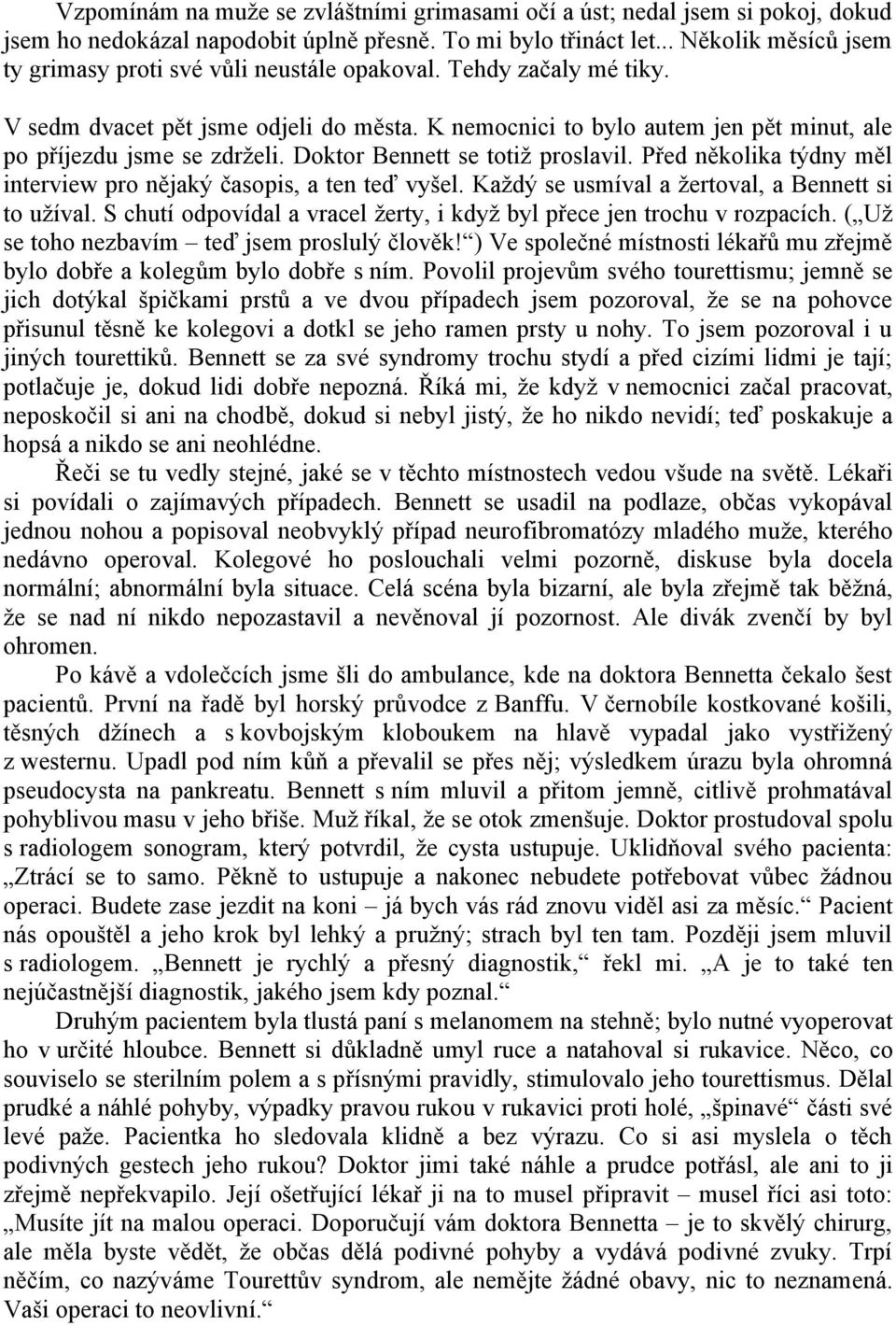 Vzpomínám na muže se zvláštními grimasami očí a úst; nedal jsem si pokoj, dokud jsem ho nedokázal napodobit úplně přesně. To mi bylo třináct let... Několik měsíců jsem ty grimasy proti své vůli neustále opakoval. Tehdy začaly mé tiky.

V sedm dvacet pět jsme odjeli do města. K nemocnici to bylo autem jen pět minut, ale po příjezdu jsme se zdrželi. Doktor Bennett se totiž proslavil. Před několika týdny měl interview pro nějaký časopis, a ten teď vyšel. Každý se usmíval a žertoval, a Bennett si to užíval. S chutí odpovídal a vracel žerty, i když byl přece jen trochu v rozpacích. („Už se toho nezbavím – teď jsem proslulý člověk!“) Ve společné místnosti lékařů mu zřejmě bylo dobře a kolegům bylo dobře s ním. Povolil projevům svého tourettismu; jemně se jich dotýkal špičkami prstů a ve dvou případech jsem pozoroval, že se na pohovce přisunul těsně ke kolegovi a dotkl se jeho ramen prsty u nohy. To jsem pozoroval i u jiných tourettiků. Bennett se za své syndromy trochu stydí a před cizími lidmi je tají; potlačuje je, dokud lidi dobře nepozná. Říká mi, že když v nemocnici začal pracovat, neposkočil si ani na chodbě, dokud si nebyl jistý, že ho nikdo nevidí; teď poskakuje a hopsá a nikdo se ani neohlédne.

Řeči se tu vedly stejné, jaké se v těchto místnostech vedou všude na světě. Lékaři si povídali o zajímavých případech. Bennett se usadil na podlaze, občas vykopával jednou nohou a popisoval neobvyklý případ neurofibromatózy mladého muže, kterého nedávno operoval. Kolegové ho poslouchali velmi pozorně, diskuse byla docela normální; abnormální byla situace. Celá scéna byla bizarní, ale byla zřejmě tak běžná, že se nad ní nikdo nepozastavil a nevěnoval jí pozornost. Ale divák zvenčí by byl ohromen.

Po kávě a vdolečcích jsme šli do ambulance, kde na doktora Bennetta čekalo šest pacientů. První na řadě byl horský průvodce z Banffu. V černobíle kostkované košili, těsných džínech a s kovbojským kloboukem na hlavě vypadal jako vystřižený z westernu. Upadl pod ním kůň a převalil se přes něj; výsledkem úrazu byla ohromná pseudocysta na pankreatu. Bennett s ním mluvil a přitom jemně, citlivě prohmatával pohyblivou masu v jeho břiše. Muž říkal, že se otok zmenšuje. Doktor prostudoval spolu s radiologem sonogram, který potvrdil, že cysta ustupuje. Uklidňoval svého pacienta: „Ztrácí se to samo. Pěkně to ustupuje a nakonec nebudete potřebovat vůbec žádnou operaci. Budete zase jezdit na koni – já bych vás rád znovu viděl asi za měsíc.“ Pacient nás opouštěl a jeho krok byl lehký a pružný; strach byl ten tam. Později jsem mluvil s radiologem. „Bennett je rychlý a přesný diagnostik,“ řekl mi. „A je to také ten nejúčastnější diagnostik, jakého jsem kdy poznal.“

Druhým pacientem byla tlustá paní s melanomem na stehně; bylo nutné vyoperovat ho v určité hloubce. Bennett si důkladně umyl ruce a natahoval si rukavice. Něco, co souviselo se sterilním polem a s přísnými pravidly, stimulovalo jeho tourettismus. Dělal prudké a náhlé pohyby, výpadky pravou rukou v rukavici proti holé, „špinavé“ části své levé paže. Pacientka ho sledovala klidně a bez výrazu. Co si asi myslela o těch podivných gestech jeho rukou? Doktor jimi také náhle a prudce potřásl, ale ani to ji zřejmě nepřekvapilo. Její ošetřující lékař ji na to musel připravit – musel říci asi toto: „Musíte jít na malou operaci. Doporučuji vám doktora Bennetta – je to skvělý chirurg, ale měla byste vědět, že občas dělá podivné pohyby a vydává podivné zvuky. Trpí něčím, co nazýváme Tourettův syndrom, ale nemějte žádné obavy, nic to neznamená. Vaši operaci to neovlivní.“